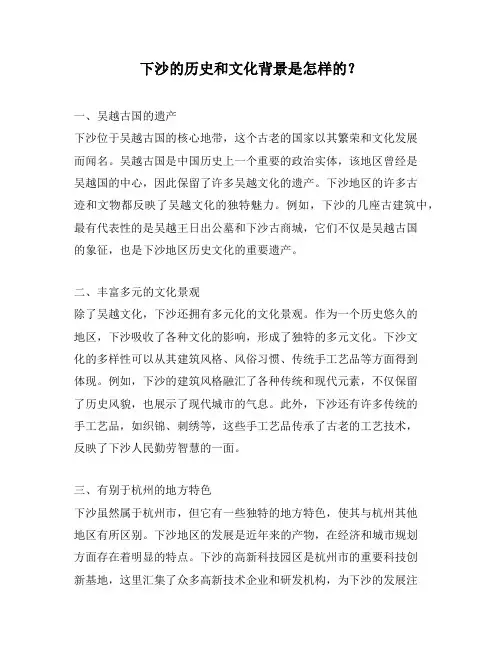 下沙的历史和文化背景是怎样的？

一、吴越古国的遗产
下沙位于吴越古国的核心地带，这个古老的国家以其繁荣和文化发展而闻名。吴越古国是中国历史上一个重要的政治实体，该地区曾经是吴越国的中心，因此保留了许多吴越文化的遗产。下沙地区的许多古迹和文物都反映了吴越文化的独特魅力。例如，下沙的几座古建筑中，最有代表性的是吴越王日出公墓和下沙古商城，它们不仅是吴越古国的象征，也是下沙地区历史文化的重要遗产。

二、丰富多元的文化景观
除了吴越文化，下沙还拥有多元化的文化景观。作为一个历史悠久的地区，下沙吸收了各种文化的影响，形成了独特的多元文化。下沙文化的多样性可以从其建筑风格、风俗习惯、传统手工艺品等方面得到体现。例如，下沙的建筑风格融汇了各种传统和现代元素，不仅保留了历史风貌，也展示了现代城市的气息。此外，下沙还有许多传统的手工艺品，如织锦、刺绣等，这些手工艺品传承了古老的工艺技术，反映了下沙人民勤劳智慧的一面。

三、有别于杭州的地方特色
下沙虽然属于杭州市，但它有一些独特的地方特色，使其与杭州其他地区有所区别。下沙地区的发展是近年来的产物，在经济和城市规划方面存在着明显的特点。下沙的高新科技园区是杭州市的重要科技创新基地，这里汇集了众多高新技术企业和研发机构，为下沙的发展注